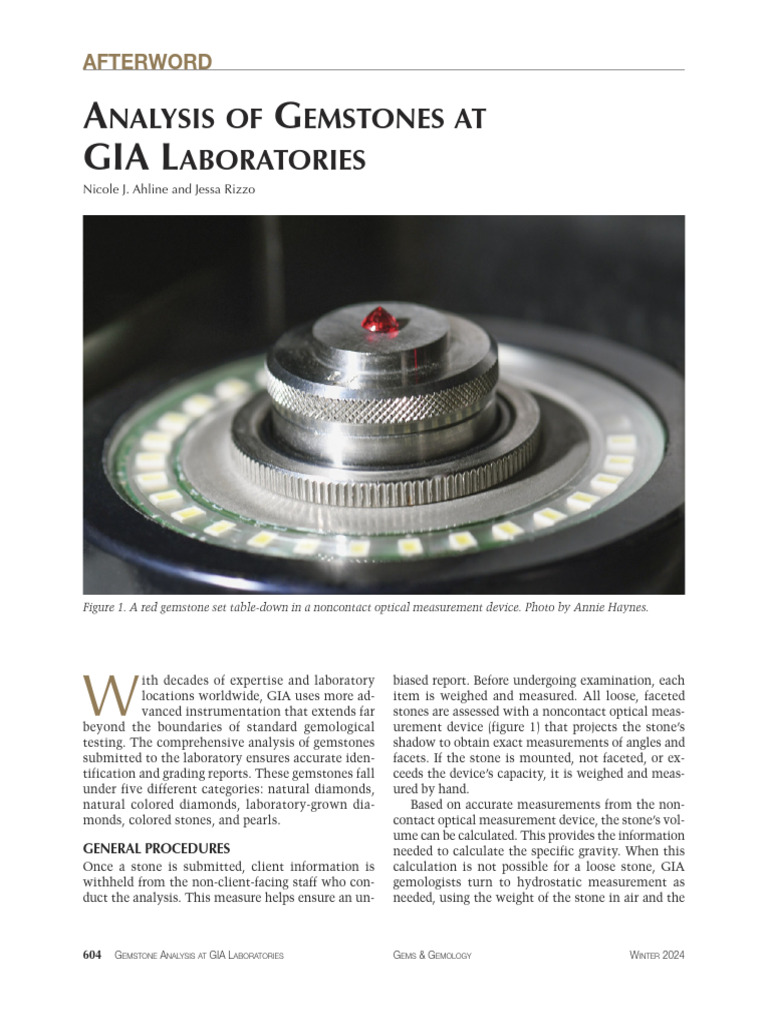 AFTERWORD

ANALYSIS OF GEMSTONES AT GIA LABORATORIES

Nicole J. Ahline and Jessa Rizzo

Figure 1. A red gemstone set table-down in a noncontact optical measurement device. Photo by Annie Haynes.

With decades of expertise and laboratory locations worldwide, GIA uses more advanced instrumentation that extends far beyond the boundaries of standard gemological testing. The comprehensive analysis of gemstones submitted to the laboratory ensures accurate identification and grading reports. These gemstones fall under five different categories: natural diamonds, natural colored diamonds, laboratory-grown diamonds, colored stones, and pearls.

GENERAL PROCEDURES

Once a stone is submitted, client information is withheld from the non-client-facing staff who conduct the analysis. This measure helps ensure an unbiased report. Before undergoing examination, each item is weighed and measured. All loose, faceted stones are assessed with a noncontact optical measurement device (figure 1) that projects the stone's shadow to obtain exact measurements of angles and facets. If the stone is mounted, not faceted, or exceeds the device's capacity, it is weighed and measured by hand.

Based on accurate measurements from the noncontact optical measurement device, the stone's volume can be calculated. This provides the information needed to calculate the specific gravity. When this calculation is not possible for a loose stone, GIA gemologists turn to hydrostatic measurement as needed, using the weight of the stone in air and the

604 GEMSTONE ANALYSIS AT GIA LABORATORIES GEMS & GEMOLOGY WINTER 2024